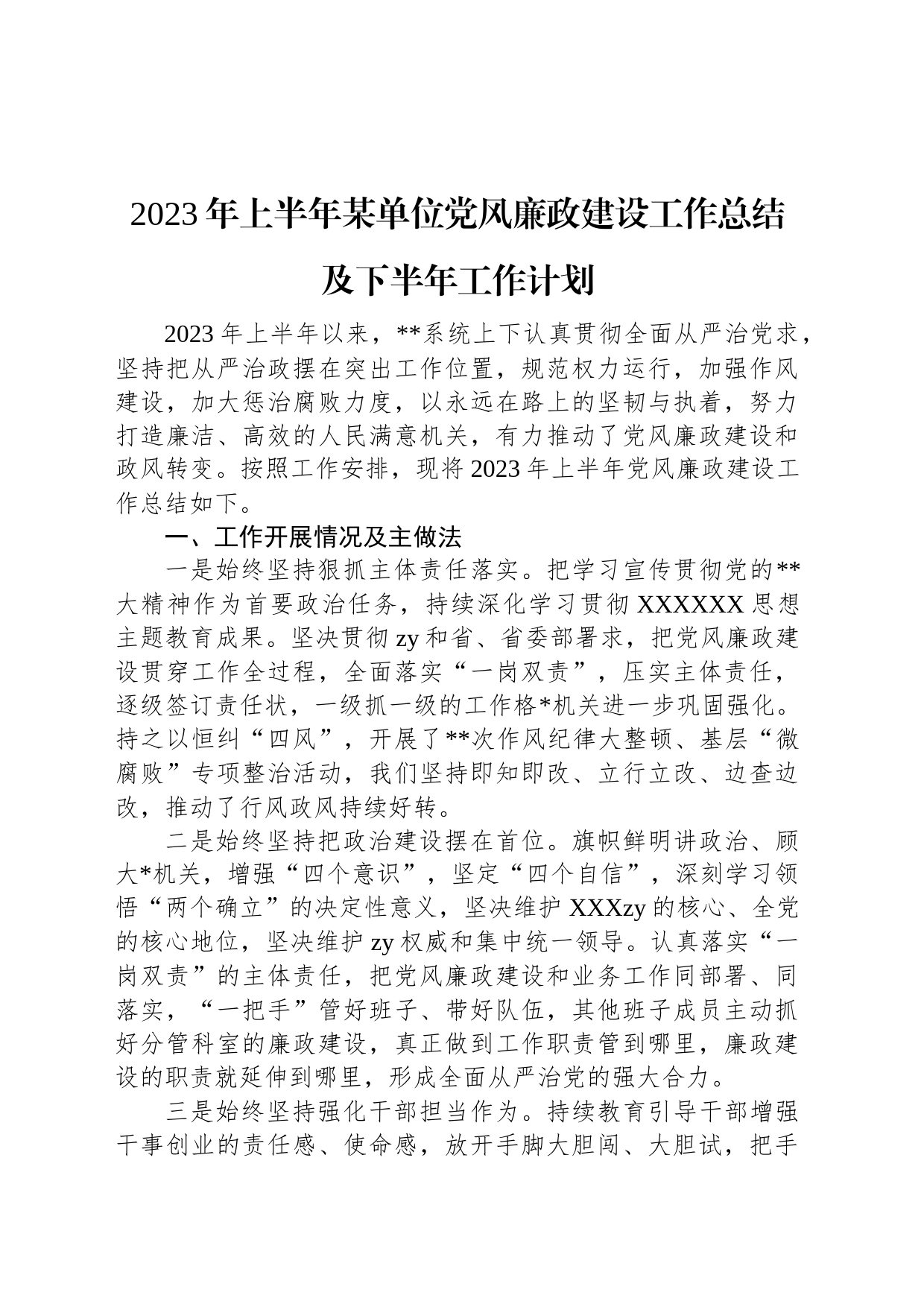 2023年上半年某单位党风廉政建设工作总结及下半年工作计划

2023年上半年以来，**系统上下认真贯彻全面从严治党求，坚持把从严治政摆在突出工作位置，规范权力运行，加强作风建设，加大惩治腐败力度，以永远在路上的坚韧与执着，努力打造廉洁、高效的人民满意机关，有力推动了党风廉政建设和政风转变。按照工作安排，现将2023年上半年党风廉政建设工作总结如下。

一、工作开展情况及主做法

一是始终坚持狠抓主体责任落实。把学习宣传贯彻党的**大精神作为首要政治任务，持续深化学习贯彻XXXXXX思想主题教育成果。坚决贯彻zy和省、省委部署求，把党风廉政建设贯穿工作全过程，全面落实“一岗双责”，压实主体责任，逐级签订责任状，一级抓一级的工作格*机关进一步巩固强化。持之以恒纠“四风”，开展了**次作风纪律大整顿、基层“微腐败”专项整治活动，我们坚持即知即改、立行立改、边查边改，推动了行风政风持续好转。

二是始终坚持把政治建设摆在首位。旗帜鲜明讲政治、顾大*机关，增强“四个意识”，坚定“四个自信”，深刻学习领悟“两个确立”的决定性意义，坚决维护XXXzy的核心、全党的核心地位，坚决维护zy权威和集中统一领导。认真落实“一岗双责”的主体责任，把党风廉政建设和业务工作同部署、同落实，“一把手”管好班子、带好队伍，其他班子成员主动抓好分管科室的廉政建设，真正做到工作职责管到哪里，廉政建设的职责就延伸到哪里，形成全面从严治党的强大合力。

三是始终坚持强化干部担当作为。持续教育引导干部增强干事创业的责任感、使命感，放开手脚大胆闯、大胆试，把手